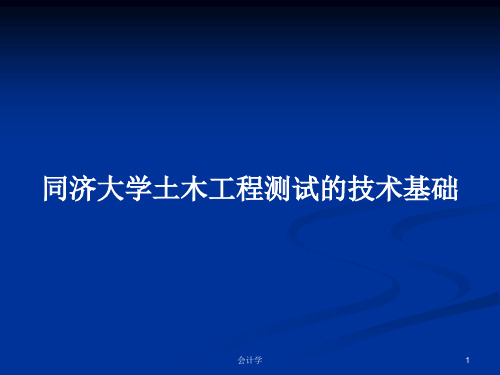 同济大学土木工程测试的技术基础

会计学

1